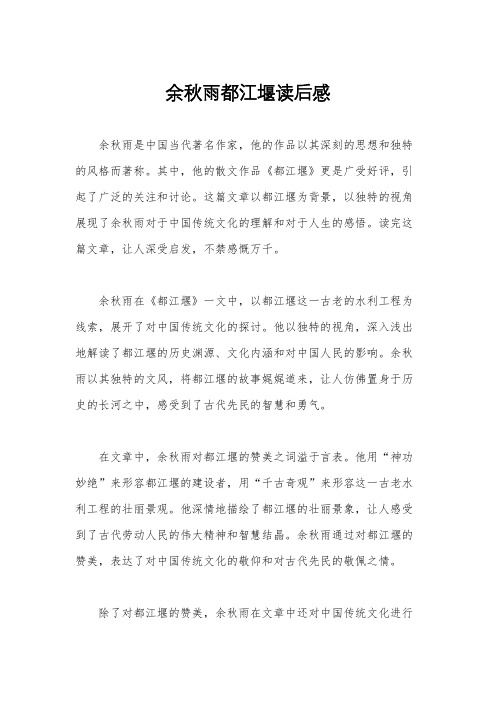 余秋雨都江堰读后感

余秋雨是中国当代著名作家，他的作品以其深刻的思想和独特的风格而著称。其中，他的散文作品《都江堰》更是广受好评，引起了广泛的关注和讨论。这篇文章以都江堰为背景，以独特的视角展现了余秋雨对于中国传统文化的理解和对于人生的感悟。读完这篇文章，让人深受启发，不禁感慨万千。

余秋雨在《都江堰》一文中，以都江堰这一古老的水利工程为线索，展开了对中国传统文化的探讨。他以独特的视角，深入浅出地解读了都江堰的历史渊源、文化内涵和对中国人民的影响。余秋雨以其独特的文风，将都江堰的故事娓娓道来，让人仿佛置身于历史的长河之中，感受到了古代先民的智慧和勇气。

在文章中，余秋雨对都江堰的赞美之词溢于言表。他用“神功妙绝”来形容都江堰的建设者，用“千古奇观”来形容这一古老水利工程的壮丽景观。他深情地描绘了都江堰的壮丽景象，让人感受到了古代劳动人民的伟大精神和智慧结晶。余秋雨通过对都江堰的赞美，表达了对中国传统文化的敬仰和对古代先民的敬佩之情。

除了对都江堰的赞美，余秋雨在文章中还对中国传统文化进行